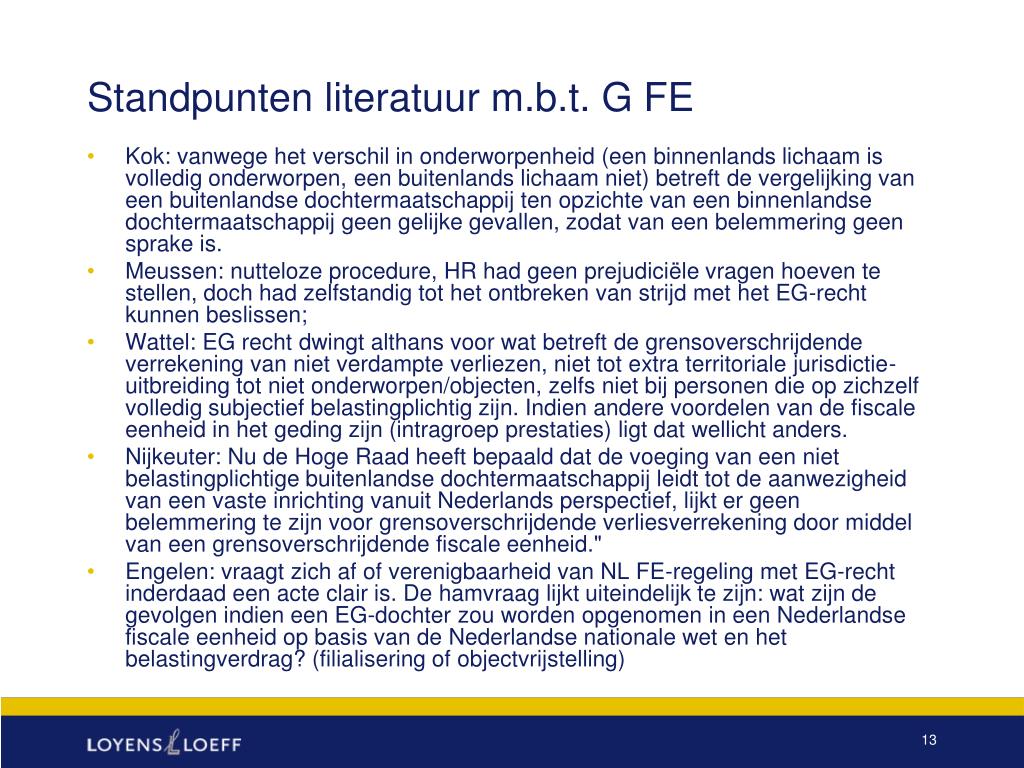 Standpunten literatuur m.b.t. G FE

• Kok: vanwege het verschil in onderworpenheid (een binnenlands lichaam is volledig onderworpen, een buitenlands lichaam niet) betreft de vergelijking van een buitenlandse dochtermaatschappij ten opzichte van een binnenlandse dochtermaatschappij geen gelijke gevallen, zodat van een belemmering geen sprake is.
• Meussen: nutteloze procedure, HR had geen prejudiciële vragen hoeven te stellen, doch had zelfstandig tot het ontbreken van strijd met het EG-recht kunnen beslissen;
• Wattel: EG recht dwingt althans voor wat betreft de grensoverschrijdende verrekening van niet verdampte verliezen, niet tot extra territoriale jurisdictie-uitbreiding tot niet onderworpen/objecten, zelfs niet bij personen die op zichzelf volledig subjectief belastingplichtig zijn. Indien andere voordelen van de fiscale eenheid in het geding zijn (intragroep prestaties) ligt dat wellicht anders.
• Nijkeuter: Nu de Hoge Raad heeft bepaald dat de voeging van een niet belastingplichtige buitenlandse dochtermaatschappij leidt tot de aanwezigheid van een vaste inrichting vanuit Nederlands perspectief, lijkt er geen belemmering te zijn voor grensoverschrijdende verliesverrekening door middel van een grensoverschrijdende fiscale eenheid."
• Engelen: vraagt zich af of verenigbaarheid van NL FE-regeling met EG-recht inderdaad een acte clair is. De hamvraag lijkt uiteindelijk te zijn: wat zijn de gevolgen indien een EG-dochter zou worden opgenomen in een Nederlandse fiscale eenheid op basis van de Nederlandse nationale wet en het belastingverdrag? (filialisering of objectvrijstelling)

LOYENS LOEFF

13